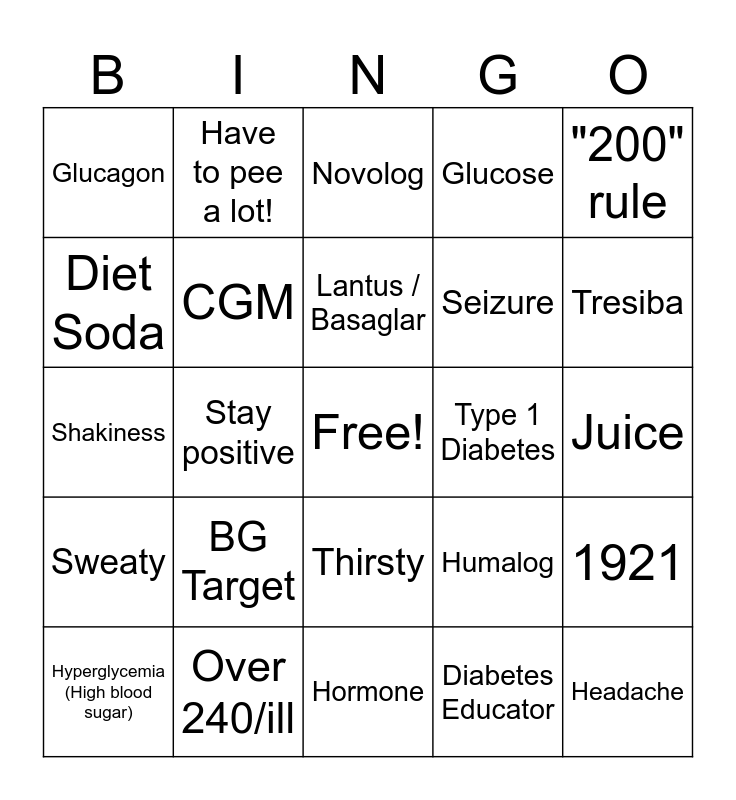 | B | I | N | G | O |
|---|---|---|---|---|
| Glucagon | Have to pee a lot! | Novolog | Glucose | "200" rule |
| Diet Soda | CGM | Lantus / Basaglar | Seizure | Tresiba |
| Shakiness | Stay positive | Free! | Type 1 Diabetes | Juice |
| Sweaty | BG Target | Thirsty | Humalog | 1921 |
| Hyperglycemia (High blood sugar) | Over 240/ill | Hormone | Diabetes Educator | Headache |